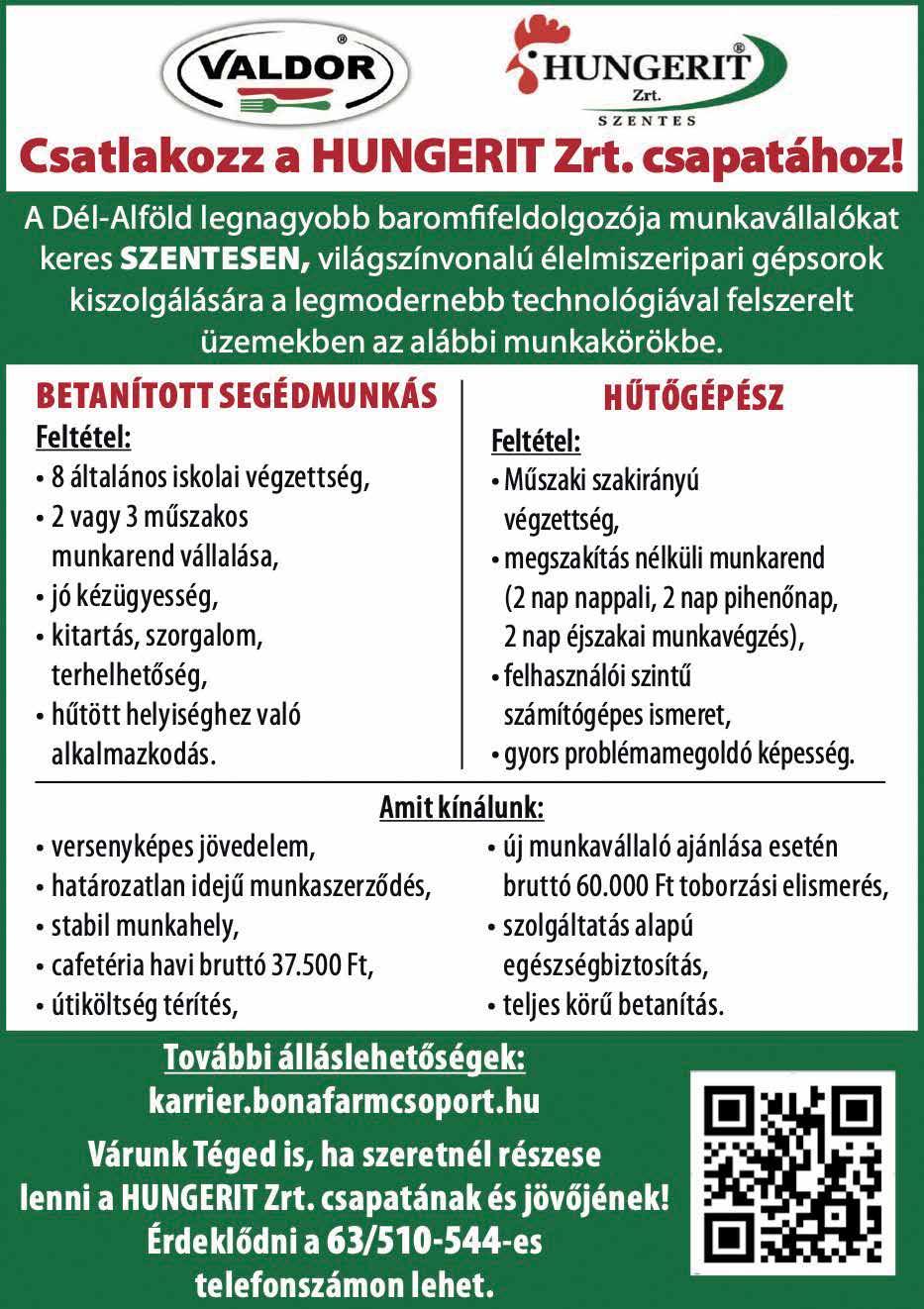 VALDOR®

HUNGERIT® Zrt. SZENTES

Csatlakozz a HUNGERIT Zrt. csapatához!

A Dél-Alföld legnagyobb baromfifeldolgozója munkavállalókat keres SZENTESEN, világszínvonalú élelmiszeripari gépsorok kiszolgálására a legmodernebb technológiával felszerelt üzemekben az alábbi munkakörökbe.

BETANÍTOTT SEGÉDMUNKÁS

Feltétel:
• 8 általános iskolai végzettség,
• 2 vagy 3 műszakos munkarend vállalása,
• jó kézügyesség,
• kitartás, szorgalom, terhelhetőség,
• hűtött helyiséghez való alkalmazkodás.

HŰTŐGÉPÉSZ

Feltétel:
• Műszaki szakirányú végzettség,
• megszakítás nélküli munkarend (2 nap nappali, 2 nap pihenőnap, 2 nap éjszakai munkavégzés),
• felhasználói szintű számítógépes ismeret,
• gyors problémamegoldó képesség.

Amit kínálunk:

• versenyképes jövedelem,
• határozatlan idejű munkaszerződés,
• stabil munkahely,
• cafetéria havi bruttó 37.500 Ft,
• útiköltség térítés,

• új munkavállaló ajánlása esetén bruttó 60.000 Ft toborzási elismerés,
• szolgáltatás alapú egészségbiztosítás,
• teljes körű betanítás.

További álláslehetőségek:
karrier.bonafarmcsoport.hu

Várunk Téged is, ha szeretnél részese lenni a HUNGERIT Zrt. csapatának és jövőjének!
Érdeklődni a 63/510-544-es telefonszámon lehet.